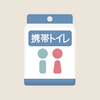 携帯トイレ